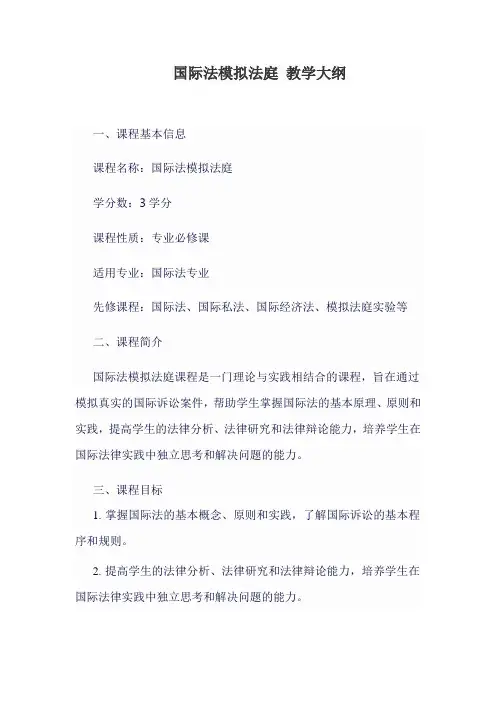 国际法模拟法庭 教学大纲

一、课程基本信息

课程名称：国际法模拟法庭

学分数：3 学分

课程性质：专业必修课

适用专业：国际法专业

先修课程：国际法、国际私法、国际经济法、模拟法庭实验等

二、课程简介

国际法模拟法庭课程是一门理论与实践相结合的课程，旨在通过模拟真实的国际诉讼案件，帮助学生掌握国际法的基本原理、原则和实践，提高学生的法律分析、法律研究和法律辩论能力，培养学生在国际法律实践中独立思考和解决问题的能力。

三、课程目标

1. 掌握国际法的基本概念、原则和实践，了解国际诉讼的基本程序和规则。

2. 提高学生的法律分析、法律研究和法律辩论能力，培养学生在国际法律实践中独立思考和解决问题的能力。